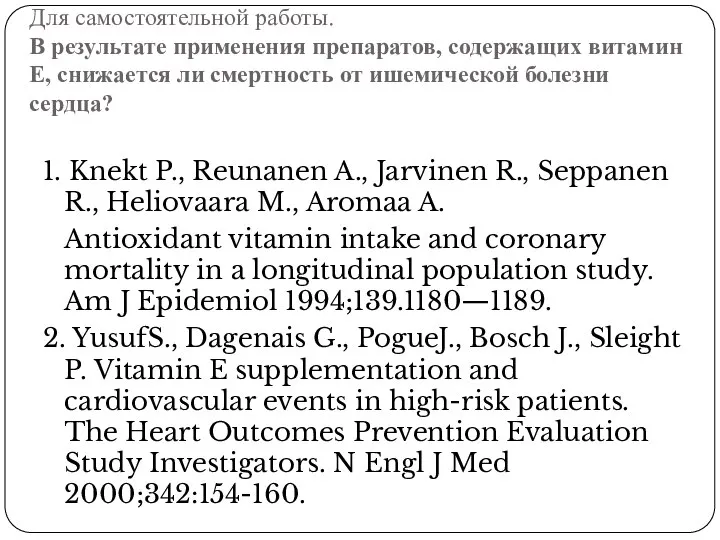 Для самостоятельной работы.
В результате применения препаратов, содержащих витамин Е, снижается ли смертность от ишемической болезни сердца?

1. Knekt P., Reunanen A., Jarvinen R., Seppanen R., Heliovaara M., Aromaa A.
Antioxidant vitamin intake and coronary mortality in a longitudinal population study. Am J Epidemiol 1994;139.1180—1189.
2. YusufS., Dagenais G., PogueJ., Bosch J., Sleight P. Vitamin E supplementation and cardiovascular events in high-risk patients. The Heart Outcomes Prevention Evaluation Study Investigators. N Engl J Med 2000;342:154-160.